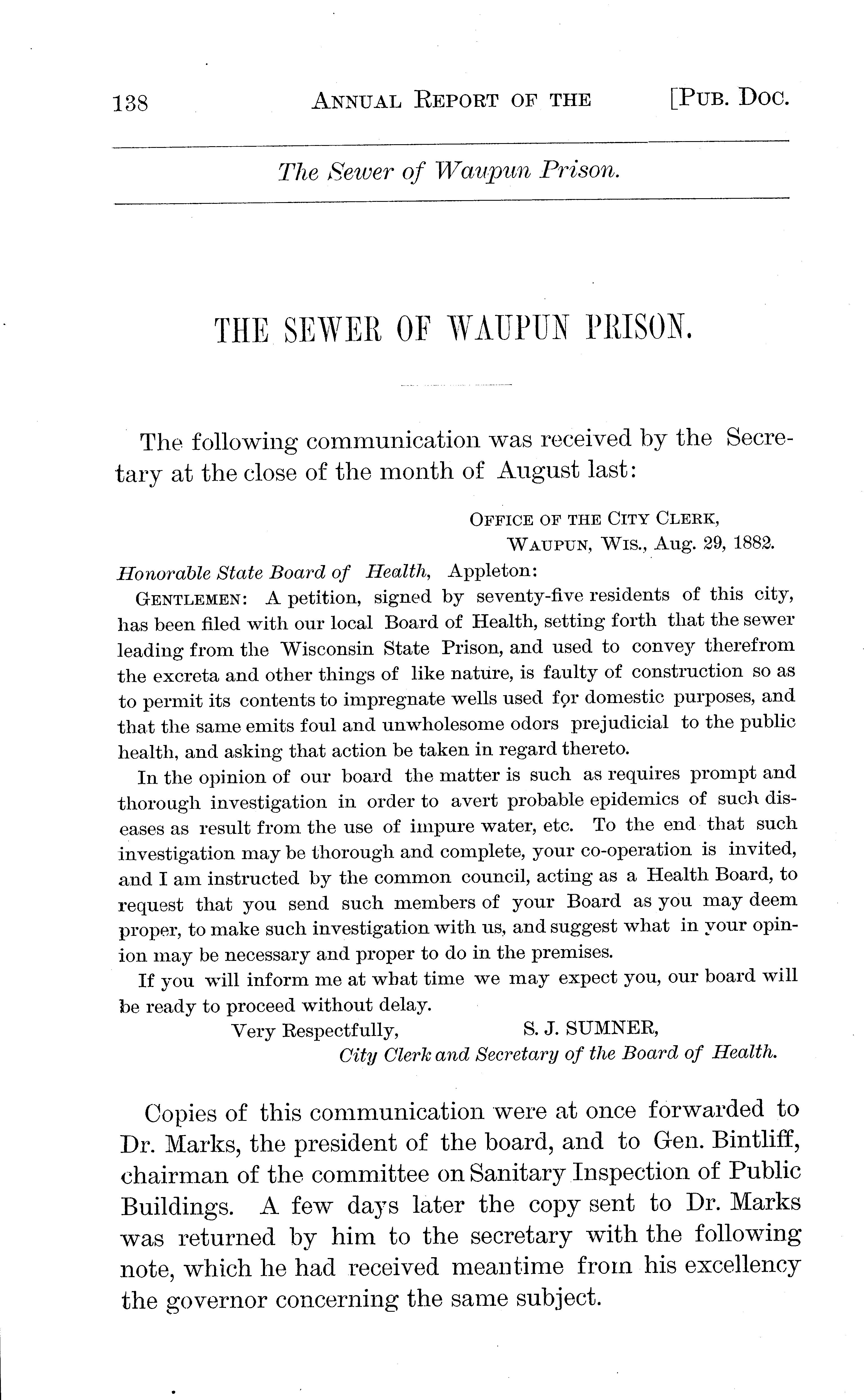 138 ANNUAL REPORT OF THE [PUB. DOC.

The Sewer of Waupun Prison.

THE SEWER OF WAUPUN PRISON.

The following communication was received by the Secretary at the close of the month of August last:

OFFICE OF THE CITY CLERK,
WAUPUN, WIS., Aug. 29, 1882.

Honorable State Board of Health, Appleton:

GENTLEMEN: A petition, signed by seventy-five residents of this city, has been filed with our local Board of Health, setting forth that the sewer leading from the Wisconsin State Prison, and used to convey therefrom the excreta and other things of like nature, is faulty of construction so as to permit its contents to impregnate wells used for domestic purposes, and that the same emits foul and unwholesome odors prejudicial to the public health, and asking that action be taken in regard thereto.

In the opinion of our board the matter is such as requires prompt and thorough investigation in order to avert probable epidemics of such diseases as result from the use of impure water, etc. To the end that such investigation may be thorough and complete, your co-operation is invited, and I am instructed by the common council, acting as a Health Board, to request that you send such members of your Board as you may deem proper, to make such investigation with us, and suggest what in your opinion may be necessary and proper to do in the premises.

If you will inform me at what time we may expect you, our board will be ready to proceed without delay.

Very Respectfully, S. J. SUMNER,
City Clerk and Secretary of the Board of Health.

Copies of this communication were at once forwarded to Dr. Marks, the president of the board, and to Gen. Bintliff, chairman of the committee on Sanitary Inspection of Public Buildings. A few days later the copy sent to Dr. Marks was returned by him to the secretary with the following note, which he had received meantime from his excellency the governor concerning the same subject.